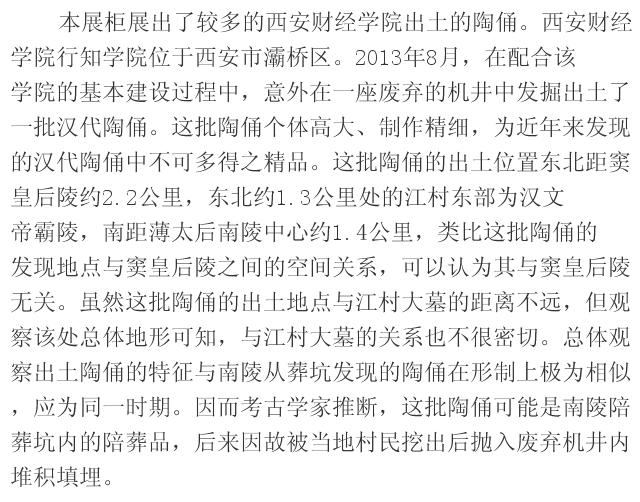 本展柜展出了较多的西安财经学院出土的陶俑。西安财经学院行知学院位于西安市灞桥区。2013年8月，在配合该学院的基本建设过程中，意外在一座废弃的机井中发掘出土了一批汉代陶俑。这批陶俑个体高大、制作精细，为近年来发现的汉代陶俑中不可多得之精品。这批陶俑的出土位置东北距窦皇后陵约2.2公里，东北约1.3公里处的江村东部为汉文帝霸陵，南距薄太后南陵中心约1.4公里，类比这批陶俑的发现地点与窦皇后陵之间的空间关系，可以认为其与窦皇后陵无关。虽然这批陶俑的出土地点与江村大墓的距离不远，但观察该处总体地形可知，与江村大墓的关系也不很密切。总体观察出土陶俑的特征与南陵从葬坑发现的陶俑在形制上极为相似，应为同一时期。因而考古学家推断，这批陶俑可能是南陵陪葬坑内的陪葬品，后来因故被当地村民挖出后抛入废弃机井内堆积填埋。